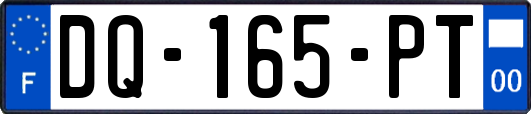 F
DQ-165-PT
00